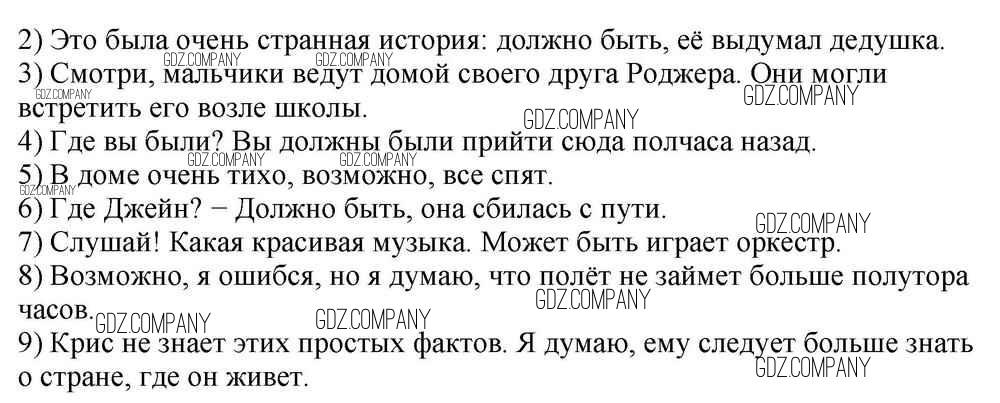 2) Это была очень странная история: должно быть, её выдумал дедушка.

3) Смотри, мальчики ведут домой своего друга Роджера. Они могли встретить его возле школы.

4) Где вы были? Вы должны были прийти сюда полчаса назад.

5) В доме очень тихо, возможно, все спят.

6) Где Джейн? − Должно быть, она сбилась с пути.

7) Слушай! Какая красивая музыка. Может быть играет оркестр.

8) Возможно, я ошибся, но я думаю, что полёт не займет больше полутора часов.

9) Крис не знает этих простых фактов. Я думаю, ему следует больше знать о стране, где он живет.

GDZ.COMPANY